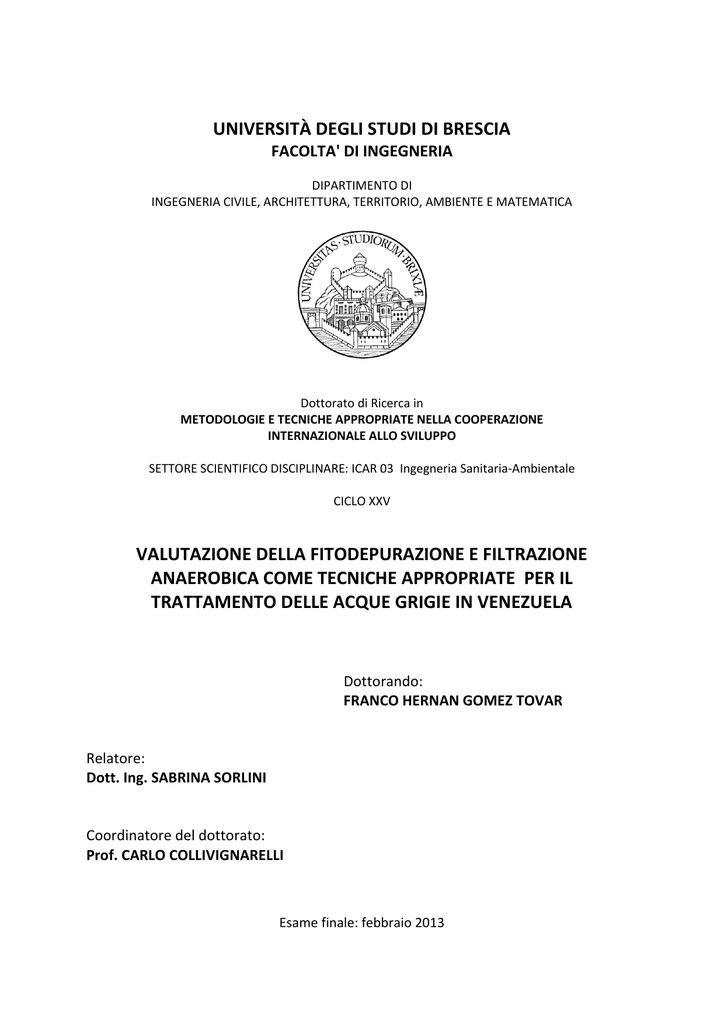 UNIVERSITÀ DEGLI STUDI DI BRESCIA
FACOLTA' DI INGEGNERIA

DIPARTIMENTO DI
INGEGNERIA CIVILE, ARCHITETTURA, TERRITORIO, AMBIENTE E MATEMATICA

UNIVERSITAS · STUDIORUM · BRIXIÆ

Dottorato di Ricerca in
METODOLOGIE E TECNICHE APPROPRIATE NELLA COOPERAZIONE INTERNAZIONALE ALLO SVILUPPO

SETTORE SCIENTIFICO DISCIPLINARE: ICAR 03 Ingegneria Sanitaria-Ambientale

CICLO XXV

VALUTAZIONE DELLA FITODEPURAZIONE E FILTRAZIONE ANAEROBICA COME TECNICHE APPROPRIATE PER IL TRATTAMENTO DELLE ACQUE GRIGIE IN VENEZUELA

Dottorando:
FRANCO HERNAN GOMEZ TOVAR

Relatore:
Dott. Ing. SABRINA SORLINI

Coordinatore del dottorato:
Prof. CARLO COLLIVIGNARELLI

Esame finale: febbraio 2013